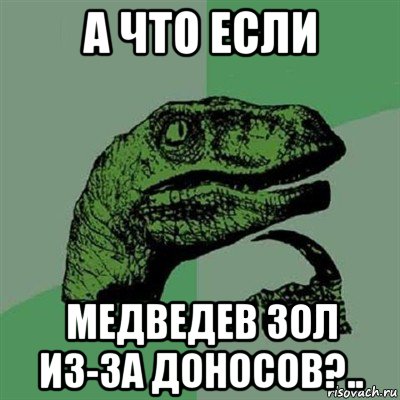 А ЧТО ЕСЛИ

МЕДВЕДЕВ ЗОЛ ИЗ-ЗА ДОНОСОВ?..

risovach.ru